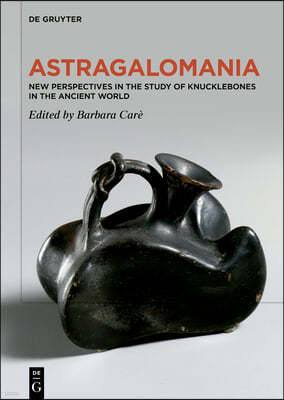 DE GRUYTER

ASTRAGALOMANIA

NEW PERSPECTIVES IN THE STUDY OF KNUCKLEBONES IN THE ANCIENT WORLD

Edited by Barbara Carè

DE
G